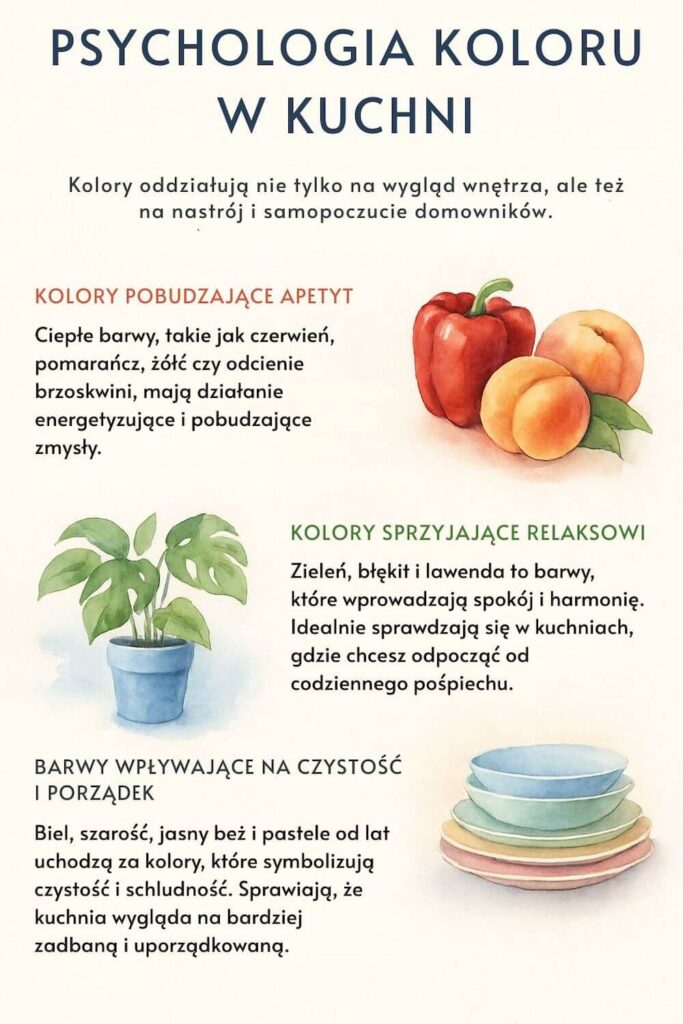 PSYCHOLOGIA KOLORU W KUCHNI

Kolory oddziałują nie tylko na wygląd wnętrza, ale też na nastrój i samopoczucie domowników.

KOLORY POBUDZAJĄCE APETYT

Ciepłe barwy, takie jak czerwień, pomarańcz, żółć czy odcienie brzoskwini, mają działanie energetyzujące i pobudzające zmysły.

KOLORY SPRZYJAJĄCE RELAKSOWI

Zieleń, błękit i lawenda to barwy, które wprowadzają spokój i harmonię. Idealnie sprawdzają się w kuchniach, gdzie chcesz odpocząć od codziennego pośpiechu.

BARWY WPŁYWAJĄCE NA CZYSTOŚĆ I PORZĄDEK

Biel, szarość, jasny beż i pastele od lat uchodzą za kolory, które symbolizują czystość i schludność. Sprawiają, że kuchnia wygląda na bardziej zadbaną i uporządkowaną.